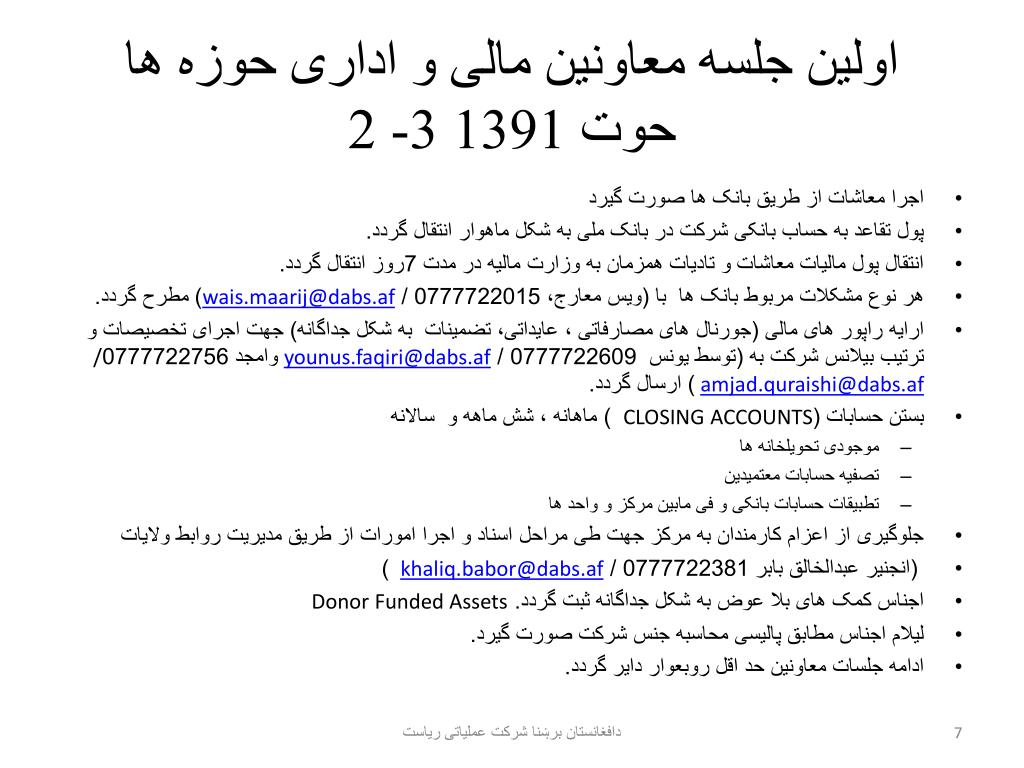 اولین جلسه معاونین مالی و اداری حوزه ها
حوت 1391 3- 2

• اجرا معاشات از طریق بانک ها صورت گیرد
• پول تقاعد به حساب بانکی شرکت در بانک ملی به شکل ماهوار انتقال گردد.
• انتقال پول مالیات معاشات و تادیات همزمان به وزارت مالیه در مدت 7روز انتقال گردد.
• هر نوع مشکلات مربوط بانک ها با (ویس معارج، 0777722015 / wais.maarij@dabs.af) مطرح گردد.
• ارایه راپور های مالی (جورنال های مصارفاتی ، عایداتی، تضمینات به شکل جداگانه) جهت اجرای تخصیصات و ترتیب بیلانس شرکت به (توسط یونس 0777722609 / younus.faqiri@dabs.af وامجد 0777722756/ amjad.quraishi@dabs.af ) ارسال گردد.
• بستن حسابات (CLOSING ACCOUNTS ) ماهانه ، شش ماهه و سالانه
– موجودی تحویلخانه ها
– تصفیه حسابات معتمیدین
– تطبیقات حسابات بانکی و فی مابین مرکز و واحد ها
• جلوگیری از اعزام کارمندان به مرکز جهت طی مراحل اسناد و اجرا امورات از طریق مدیریت روابط ولایات
• (انجنیر عبدالخالق بابر 0777722381 / khaliq.babor@dabs.af )
• اجناس کمک های بلا عوض به شکل جداگانه ثبت گردد. Donor Funded Assets
• لیلام اجناس مطابق پالیسی محاسبه جنس شرکت صورت گیرد.
• ادامه جلسات معاونین حد اقل روبعوار دایر گردد.

دافغانستان برښنا شرکت عملیاتی ریاست
7